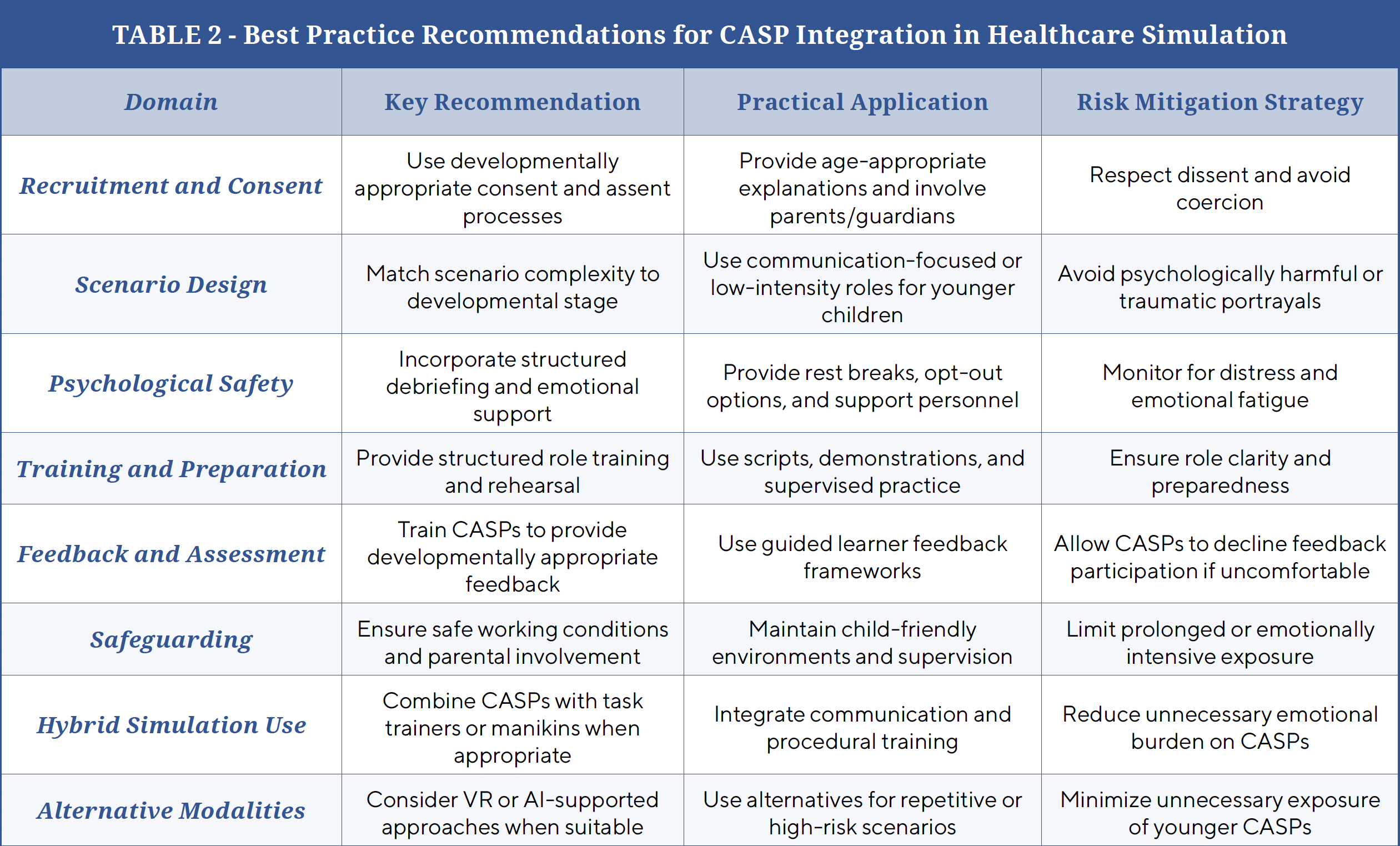 TABLE 2 - Best Practice Recommendations for CASP Integration in Healthcare Simulation

| Domain | Key Recommendation | Practical Application | Risk Mitigation Strategy |
|---|---|---|---|
| Recruitment and Consent | Use developmentally appropriate consent and assent processes | Provide age-appropriate explanations and involve parents/guardians | Respect dissent and avoid coercion |
| Scenario Design | Match scenario complexity to developmental stage | Use communication-focused or low-intensity roles for younger children | Avoid psychologically harmful or traumatic portrayals |
| Psychological Safety | Incorporate structured debriefing and emotional support | Provide rest breaks, opt-out options, and support personnel | Monitor for distress and emotional fatigue |
| Training and Preparation | Provide structured role training and rehearsal | Use scripts, demonstrations, and supervised practice | Ensure role clarity and preparedness |
| Feedback and Assessment | Train CASPs to provide developmentally appropriate feedback | Use guided learner feedback frameworks | Allow CASPs to decline feedback participation if uncomfortable |
| Safeguarding | Ensure safe working conditions and parental involvement | Maintain child-friendly environments and supervision | Limit prolonged or emotionally intensive exposure |
| Hybrid Simulation Use | Combine CASPs with task trainers or manikins when appropriate | Integrate communication and procedural training | Reduce unnecessary emotional burden on CASPs |
| Alternative Modalities | Consider VR or AI-supported approaches when suitable | Use alternatives for repetitive or high-risk scenarios | Minimize unnecessary exposure of younger CASPs |